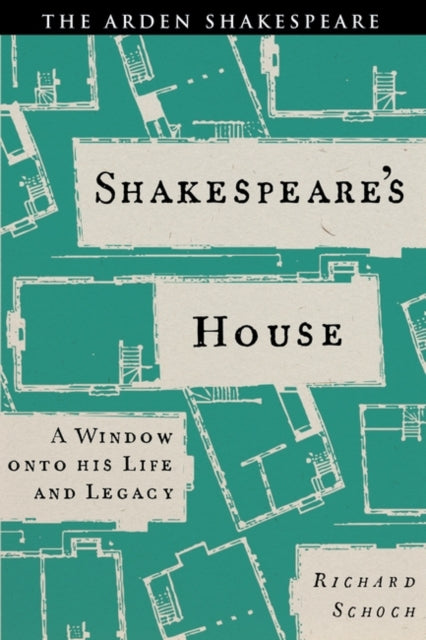 THE ARDEN SHAKESPEARE

SHAKESPEARE'S

HOUSE

A WINDOW ONTO HIS LIFE AND LEGACY

RICHARD SCHOCH